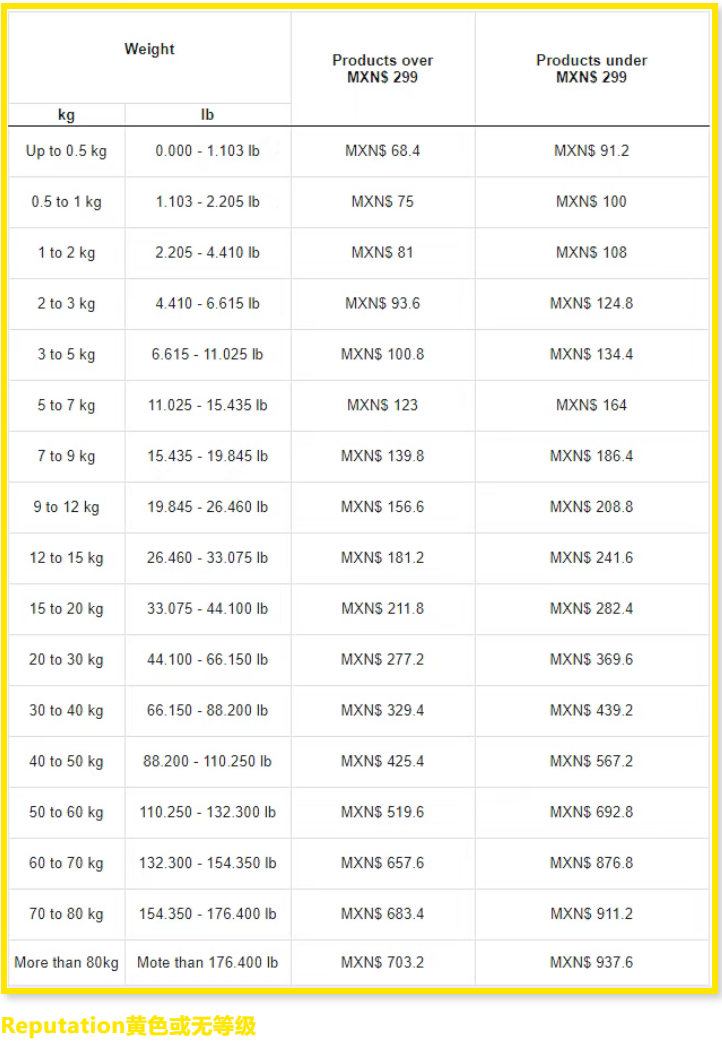 | Weight | | Products over MXN$ 299 | Products under MXN$ 299 |
|---|---|---|---|
| kg | lb | | |
| Up to 0.5 kg | 0.000 - 1.103 lb | MXN$ 68.4 | MXN$ 91.2 |
| 0.5 to 1 kg | 1.103 - 2.205 lb | MXN$ 75 | MXN$ 100 |
| 1 to 2 kg | 2.205 - 4.410 lb | MXN$ 81 | MXN$ 108 |
| 2 to 3 kg | 4.410 - 6.615 lb | MXN$ 93.6 | MXN$ 124.8 |
| 3 to 5 kg | 6.615 - 11.025 lb | MXN$ 100.8 | MXN$ 134.4 |
| 5 to 7 kg | 11.025 - 15.435 lb | MXN$ 123 | MXN$ 164 |
| 7 to 9 kg | 15.435 - 19.845 lb | MXN$ 139.8 | MXN$ 186.4 |
| 9 to 12 kg | 19.845 - 26.460 lb | MXN$ 156.6 | MXN$ 208.8 |
| 12 to 15 kg | 26.460 - 33.075 lb | MXN$ 181.2 | MXN$ 241.6 |
| 15 to 20 kg | 33.075 - 44.100 lb | MXN$ 211.8 | MXN$ 282.4 |
| 20 to 30 kg | 44.100 - 66.150 lb | MXN$ 277.2 | MXN$ 369.6 |
| 30 to 40 kg | 66.150 - 88.200 lb | MXN$ 329.4 | MXN$ 439.2 |
| 40 to 50 kg | 88.200 - 110.250 lb | MXN$ 425.4 | MXN$ 567.2 |
| 50 to 60 kg | 110.250 - 132.300 lb | MXN$ 519.6 | MXN$ 692.8 |
| 60 to 70 kg | 132.300 - 154.350 lb | MXN$ 657.6 | MXN$ 876.8 |
| 70 to 80 kg | 154.350 - 176.400 lb | MXN$ 683.4 | MXN$ 911.2 |
| More than 80kg | Mote than 176.400 lb | MXN$ 703.2 | MXN$ 937.6 |

Reputation黄色或无等级